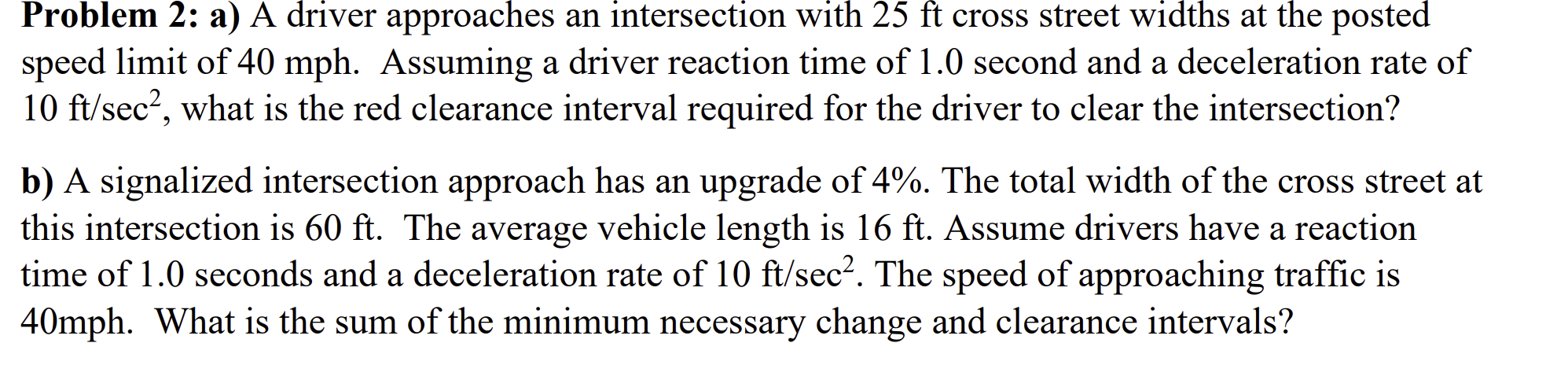 Problem 2: a) A driver approaches an intersection with 25 ft cross street widths at the posted speed limit of 40 mph. Assuming a driver reaction time of 1.0 second and a deceleration rate of 10 ft/sec$^2$, what is the red clearance interval required for the driver to clear the intersection?

b) A signalized intersection approach has an upgrade of 4%. The total width of the cross street at this intersection is 60 ft. The average vehicle length is 16 ft. Assume drivers have a reaction time of 1.0 seconds and a deceleration rate of 10 ft/sec$^2$. The speed of approaching traffic is 40mph. What is the sum of the minimum necessary change and clearance intervals?